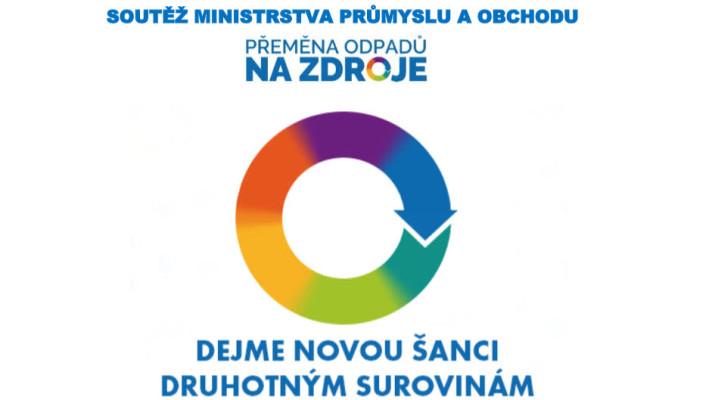 SOUTĚŽ MINISTRSTVA PRŮMYSLU A OBCHODU

PŘEMĚNA ODPADŮ
NA ZDROJE

DEJME NOVOU ŠANCI
DRUHOTNÝM SUROVINÁM